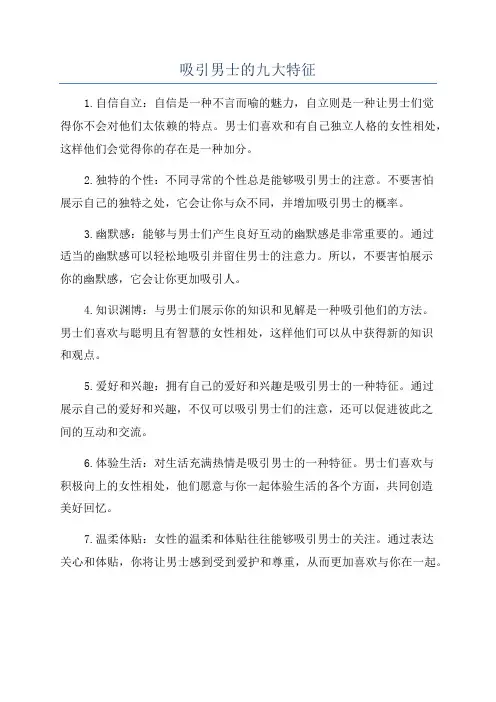 吸引男士的九大特征

1. 自信自立：自信是一种不言而喻的魅力，自立则是一种让男士们觉得你不会对他们太依赖的特点。男士们喜欢和有自己独立人格的女性相处，这样他们会觉得你的存在是一种加分。

2. 独特的个性：不同寻常的个性总是能够吸引男士的注意。不要害怕展示自己的独特之处，它会让你与众不同，并增加吸引男士的概率。

3. 幽默感：能够与男士们产生良好互动的幽默感是非常重要的。通过适当的幽默感可以轻松地吸引并留住男士的注意力。所以，不要害怕展示你的幽默感，它会让你更加吸引人。

4. 知识渊博：与男士们展示你的知识和见解是一种吸引他们的方法。男士们喜欢与聪明且有智慧的女性相处，这样他们可以从中获得新的知识和观点。

5. 爱好和兴趣：拥有自己的爱好和兴趣是吸引男士的一种特征。通过展示自己的爱好和兴趣，不仅可以吸引男士们的注意，还可以促进彼此之间的互动和交流。

6. 体验生活：对生活充满热情是吸引男士的一种特征。男士们喜欢与积极向上的女性相处，他们愿意与你一起体验生活的各个方面，共同创造美好回忆。

7. 温柔体贴：女性的温柔和体贴往往能够吸引男士的关注。通过表达关心和体贴，你将让男士感到受到爱护和尊重，从而更加喜欢与你在一起。